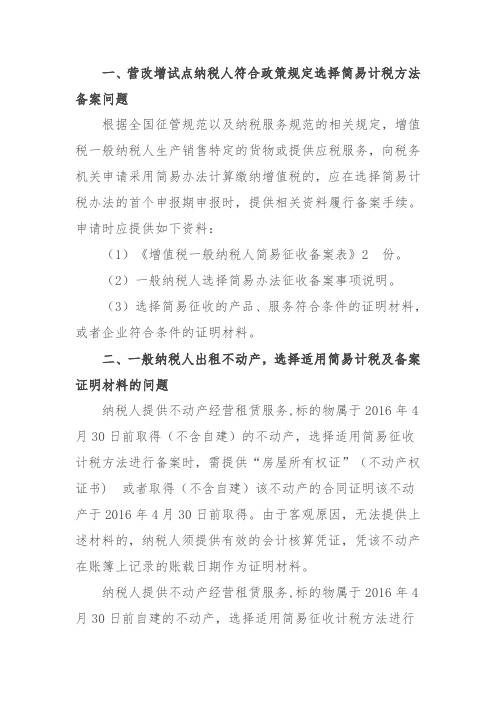 一、营改增试点纳税人符合政策规定选择简易计税方法备案问题

根据全国征管规范以及纳税服务规范的相关规定，增值税一般纳税人生产销售特定的货物或提供应税服务，向税务机关申请采用简易办法计算缴纳增值税的，应在选择简易计税办法的首个申报期申报时，提供相关资料履行备案手续。申请时应提供如下资料：

（1）《增值税一般纳税人简易征收备案表》2 份。

（2）一般纳税人选择简易办法征收备案事项说明。

（3）选择简易征收的产品、服务符合条件的证明材料，或者企业符合条件的证明材料。

二、一般纳税人出租不动产，选择适用简易计税及备案证明材料的问题

纳税人提供不动产经营租赁服务，标的物属于 2016 年 4 月 30 日前取得（不含自建）的不动产，选择适用简易征收计税方法进行备案时，需提供“房屋所有权证”（不动产权证书） 或者取得（不含自建）该不动产的合同证明该不动产于 2016 年 4 月 30 日前取得。由于客观原因，无法提供上述材料的，纳税人须提供有效的会计核算凭证，凭该不动产在账簿上记录的账载日期作为证明材料。

纳税人提供不动产经营租赁服务，标的物属于 2016 年 4 月 30 日前自建的不动产，选择适用简易征收计税方法进行